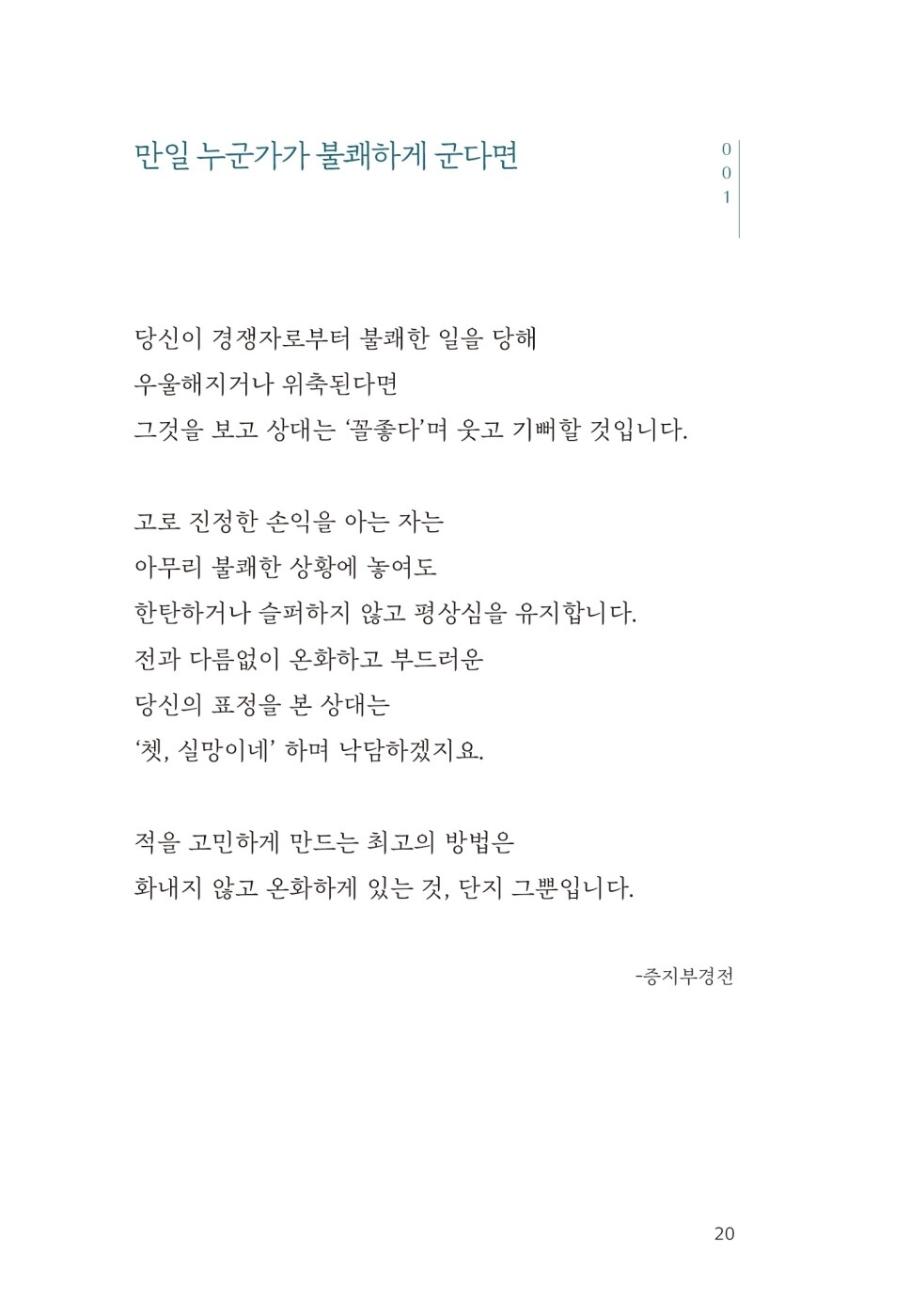 만일 누군가가 불쾌하게 군다면

001

당신이 경쟁자로부터 불쾌한 일을 당해
우울해지거나 위축된다면
그것을 보고 상대는 '꼴좋다'며 웃고 기뻐할 것입니다.

고로 진정한 손익을 아는 자는
아무리 불쾌한 상황에 놓여도
한탄하거나 슬퍼하지 않고 평상심을 유지합니다.
전과 다름없이 온화하고 부드러운
당신의 표정을 본 상대는
'쳇, 실망이네' 하며 낙담하겠지요.

적을 고민하게 만드는 최고의 방법은
화내지 않고 온화하게 있는 것, 단지 그뿐입니다.

-증지부경전

20